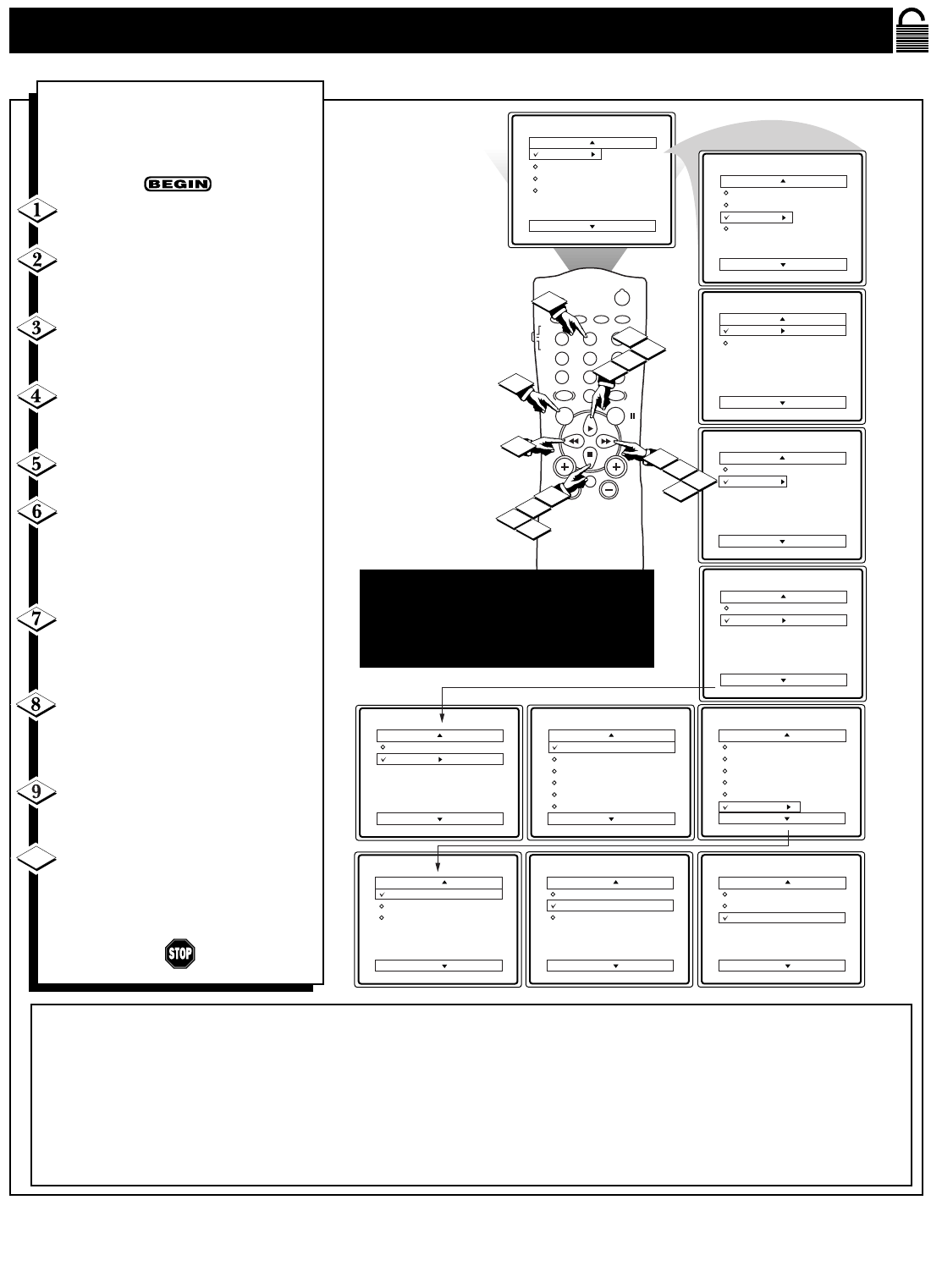 BEGIN

1

2

3

4

5

6

7

8

9

STOP